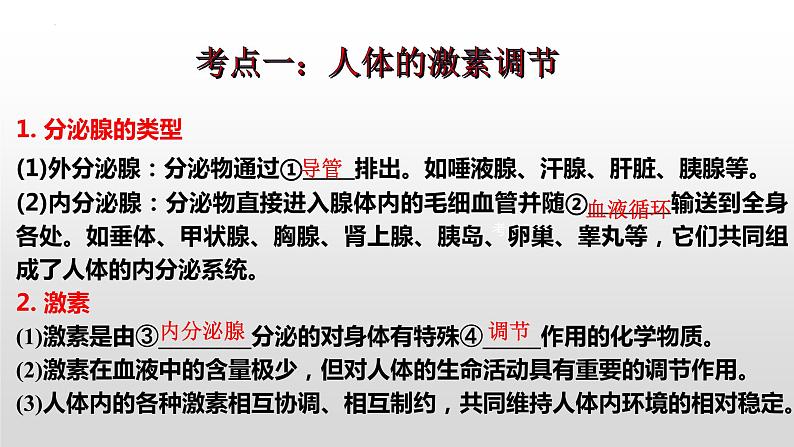 考点一：人体的激素调节

1. 分泌腺的类型

(1)外分泌腺：分泌物通过①导管排出。如唾液腺、汗腺、肝脏、胰腺等。

(2)内分泌腺：分泌物直接进入腺体内的毛细血管并随②血液循环输送到全身各处。如垂体、甲状腺、胸腺、肾上腺、胰岛、卵巢、睾丸等，它们共同组成了人体的内分泌系统。

2. 激素

(1)激素是由③内分泌腺分泌的对身体有特殊④调节作用的化学物质。

(2)激素在血液中的含量极少，但对人体的生命活动具有重要的调节作用。

(3)人体内的各种激素相互协调、相互制约，共同维持人体内环境的相对稳定。